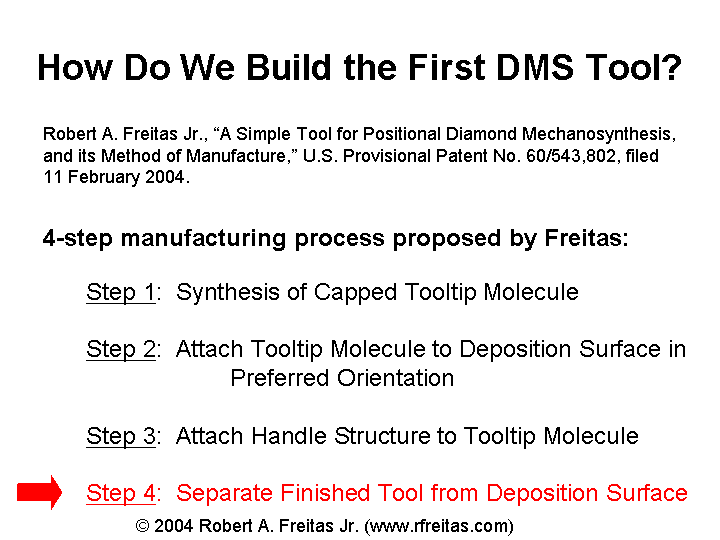 How Do We Build the First DMS Tool?

Robert A. Freitas Jr., “A Simple Tool for Positional Diamond Mechanosynthesis, and its Method of Manufacture,” U.S. Provisional Patent No. 60/543,802, filed 11 February 2004.

4-step manufacturing process proposed by Freitas:

Step 1: Synthesis of Capped Tooltip Molecule

Step 2: Attach Tooltip Molecule to Deposition Surface in Preferred Orientation

Step 3: Attach Handle Structure to Tooltip Molecule

Step 4: Separate Finished Tool from Deposition Surface

© 2004 Robert A. Freitas Jr. (www.rfreitas.com)